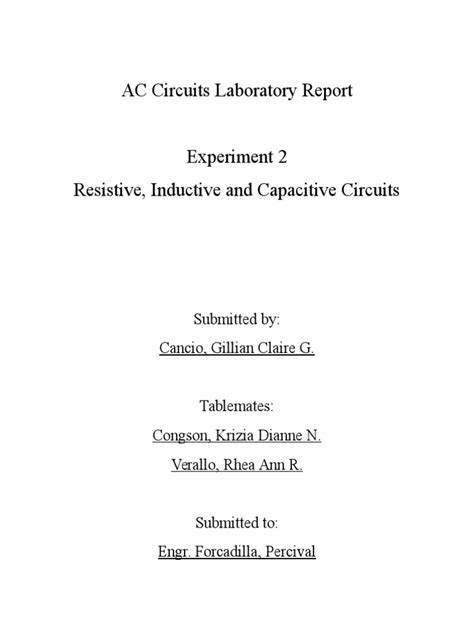 AC Circuits Laboratory Report

Experiment 2

Resistive, Inductive and Capacitive Circuits

Submitted by:

Cancio, Gillian Claire G.

Tablemates:

Congson, Krizia Dianne N.

Verallo, Rhea Ann R.

Submitted to:

Engr. Forcadilla, Percival